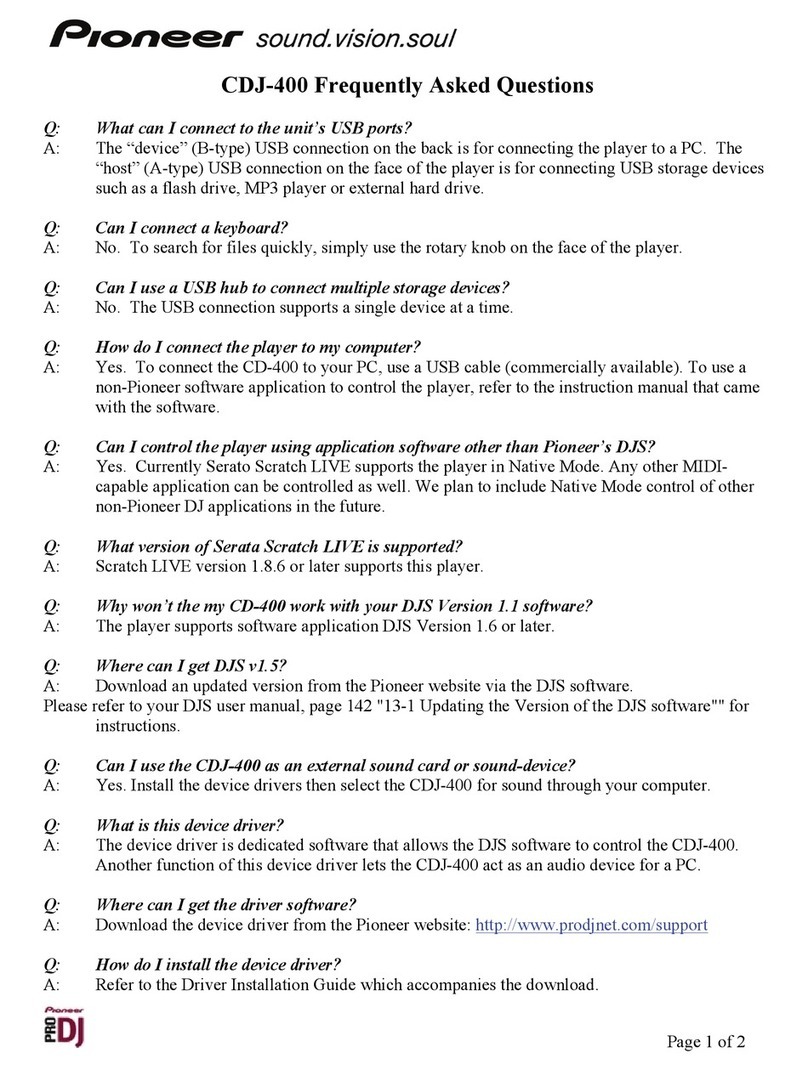 Pioneer sound.vision.soul

CDJ-400 Frequently Asked Questions

Q: What can I connect to the unit's USB ports?
A: The "device" (B-type) USB connection on the back is for connecting the player to a PC. The "host" (A-type) USB connection on the face of the player is for connecting USB storage devices such as a flash drive, MP3 player or external hard drive.

Q: Can I connect a keyboard?
A: No. To search for files quickly, simply use the rotary knob on the face of the player.

Q: Can I use a USB hub to connect multiple storage devices?
A: No. The USB connection supports a single device at a time.

Q: How do I connect the player to my computer?
A: Yes. To connect the CD-400 to your PC, use a USB cable (commercially available). To use a non-Pioneer software application to control the player, refer to the instruction manual that came with the software.

Q: Can I control the player using application software other than Pioneer's DJS?
A: Yes. Currently Serato Scratch LIVE supports the player in Native Mode. Any other MIDI-capable application can be controlled as well. We plan to include Native Mode control of other non-Pioneer DJ applications in the future.

Q: What version of Serata Scratch LIVE is supported?
A: Scratch LIVE version 1.8.6 or later supports this player.

Q: Why won't the my CD-400 work with your DJS Version 1.1 software?
A: The player supports software application DJS Version 1.6 or later.

Q: Where can I get DJS v1.5?
A: Download an updated version from the Pioneer website via the DJS software.
Please refer to your DJS user manual, page 142 "13-1 Updating the Version of the DJS software"" for instructions.

Q: Can I use the CDJ-400 as an external sound card or sound-device?
A: Yes. Install the device drivers then select the CDJ-400 for sound through your computer.

Q: What is this device driver?
A: The device driver is dedicated software that allows the DJS software to control the CDJ-400. Another function of this device driver lets the CDJ-400 act as an audio device for a PC.

Q: Where can I get the driver software?
A: Download the device driver from the Pioneer website: http://www.prodjnet.com/support

Q: How do I install the device driver?
A: Refer to the Driver Installation Guide which accompanies the download.

Pioneer PRO DJ

Page 1 of 2